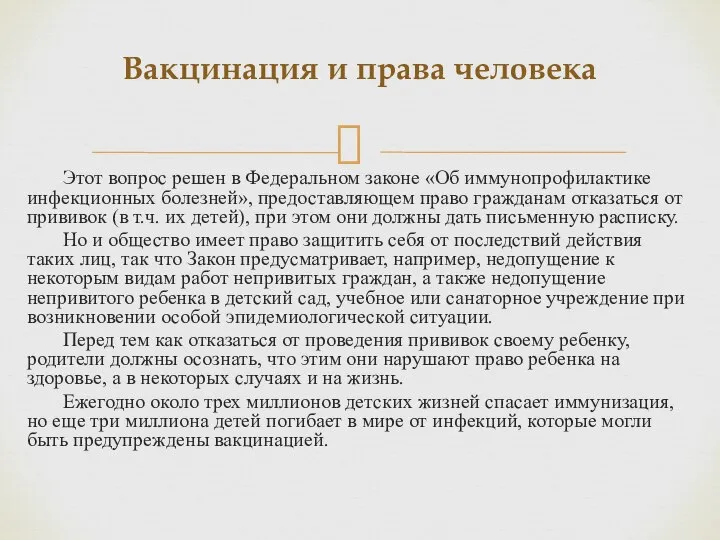 Вакцинация и права человека

Этот вопрос решен в Федеральном законе «Об иммунопрофилактике инфекционных болезней», предоставляющем право гражданам отказаться от прививок (в т.ч. их детей), при этом они должны дать письменную расписку.

Но и общество имеет право защитить себя от последствий действия таких лиц, так что Закон предусматривает, например, недопущение к некоторым видам работ непривитых граждан, а также недопущение непривитого ребенка в детский сад, учебное или санаторное учреждение при возникновении особой эпидемиологической ситуации.

Перед тем как отказаться от проведения прививок своему ребенку, родители должны осознать, что этим они нарушают право ребенка на здоровье, а в некоторых случаях и на жизнь.

Ежегодно около трех миллионов детских жизней спасает иммунизация, но еще три миллиона детей погибает в мире от инфекций, которые могли быть предупреждены вакцинацией.